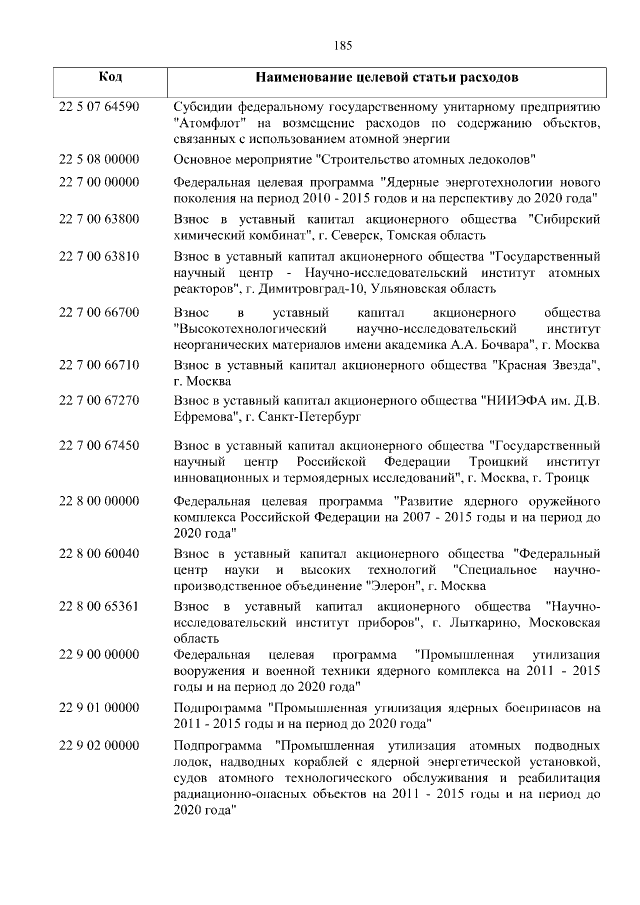 185

| Код | Наименование целевой статьи расходов |
|---|---|
| 22 5 07 64590 | Субсидии федеральному государственному унитарному предприятию "Атомфлот" на возмещение расходов по содержанию объектов, связанных с использованием атомной энергии |
| 22 5 08 00000 | Основное мероприятие "Строительство атомных ледоколов" |
| 22 7 00 00000 | Федеральная целевая программа "Ядерные энерготехнологии нового поколения на период 2010 - 2015 годов и на перспективу до 2020 года" |
| 22 7 00 63800 | Взнос в уставный капитал акционерного общества "Сибирский химический комбинат", г. Северск, Томская область |
| 22 7 00 63810 | Взнос в уставный капитал акционерного общества "Государственный научный центр - Научно-исследовательский институт атомных реакторов", г. Димитровград-10, Ульяновская область |
| 22 7 00 66700 | Взнос в уставный капитал акционерного общества "Высокотехнологический научно-исследовательский институт неорганических материалов имени академика А.А. Бочвара", г. Москва |
| 22 7 00 66710 | Взнос в уставный капитал акционерного общества "Красная Звезда", г. Москва |
| 22 7 00 67270 | Взнос в уставный капитал акционерного общества "НИИЭФА им. Д.В. Ефремова", г. Санкт-Петербург |
| 22 7 00 67450 | Взнос в уставный капитал акционерного общества "Государственный научный центр Российской Федерации Троицкий институт инновационных и термоядерных исследований", г. Москва, г. Троицк |
| 22 8 00 00000 | Федеральная целевая программа "Развитие ядерного оружейного комплекса Российской Федерации на 2007 - 2015 годы и на период до 2020 года" |
| 22 8 00 60040 | Взнос в уставный капитал акционерного общества "Федеральный центр науки и высоких технологий "Специальное научно-производственное объединение "Элерон", г. Москва |
| 22 8 00 65361 | Взнос в уставный капитал акционерного общества "Научно-исследовательский институт приборов", г. Лыткарино, Московская область |
| 22 9 00 00000 | Федеральная целевая программа "Промышленная утилизация вооружения и военной техники ядерного комплекса на 2011 - 2015 годы и на период до 2020 года" |
| 22 9 01 00000 | Подпрограмма "Промышленная утилизация ядерных боеприпасов на 2011 - 2015 годы и на период до 2020 года" |
| 22 9 02 00000 | Подпрограмма "Промышленная утилизация атомных подводных лодок, надводных кораблей с ядерной энергетической установкой, судов атомного технологического обслуживания и реабилитация радиационно-опасных объектов на 2011 - 2015 годы и на период до 2020 года" |